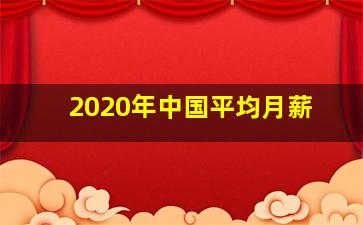 2020年中国平均月薪